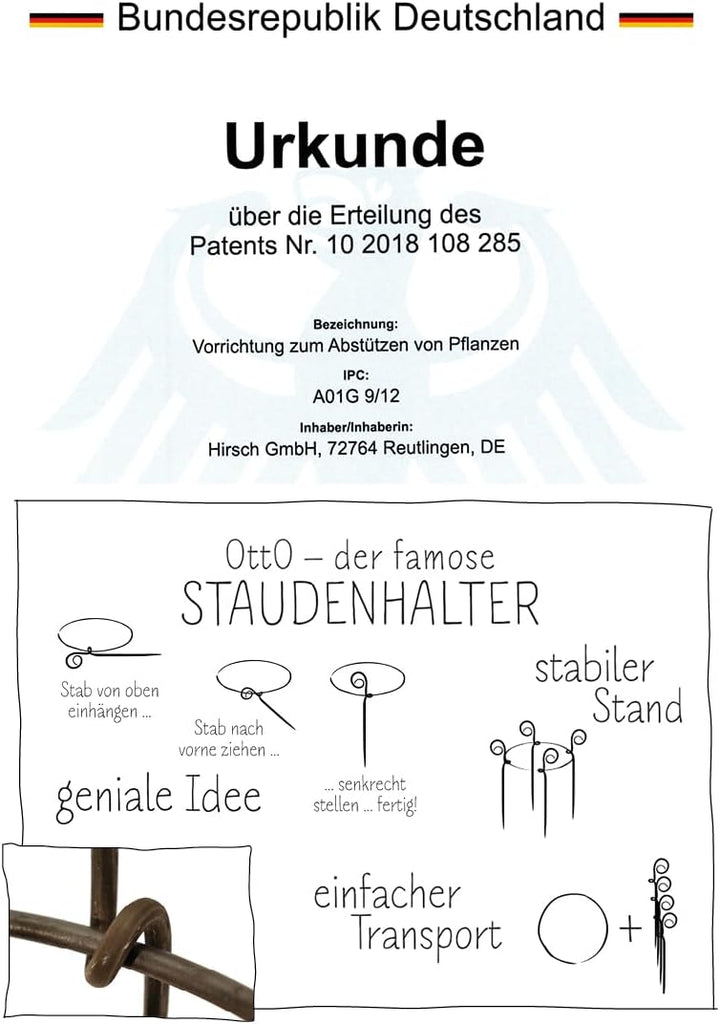 Bundesrepublik Deutschland

Urkunde

über die Erteilung des
Patents Nr. 10 2018 108 285

Bezeichnung:
Vorrichtung zum Abstützen von Pflanzen

IPC:
A01G 9/12

Inhaber/Inhaberin:
Hirsch GmbH, 72764 Reutlingen, DE

OttO – der famose
STAUDENHALTER

Stab von oben einhängen ...

Stab nach vorne ziehen ...

... senkrecht stellen ... fertig!

stabiler Stand

geniale Idee

einfacher Transport

+